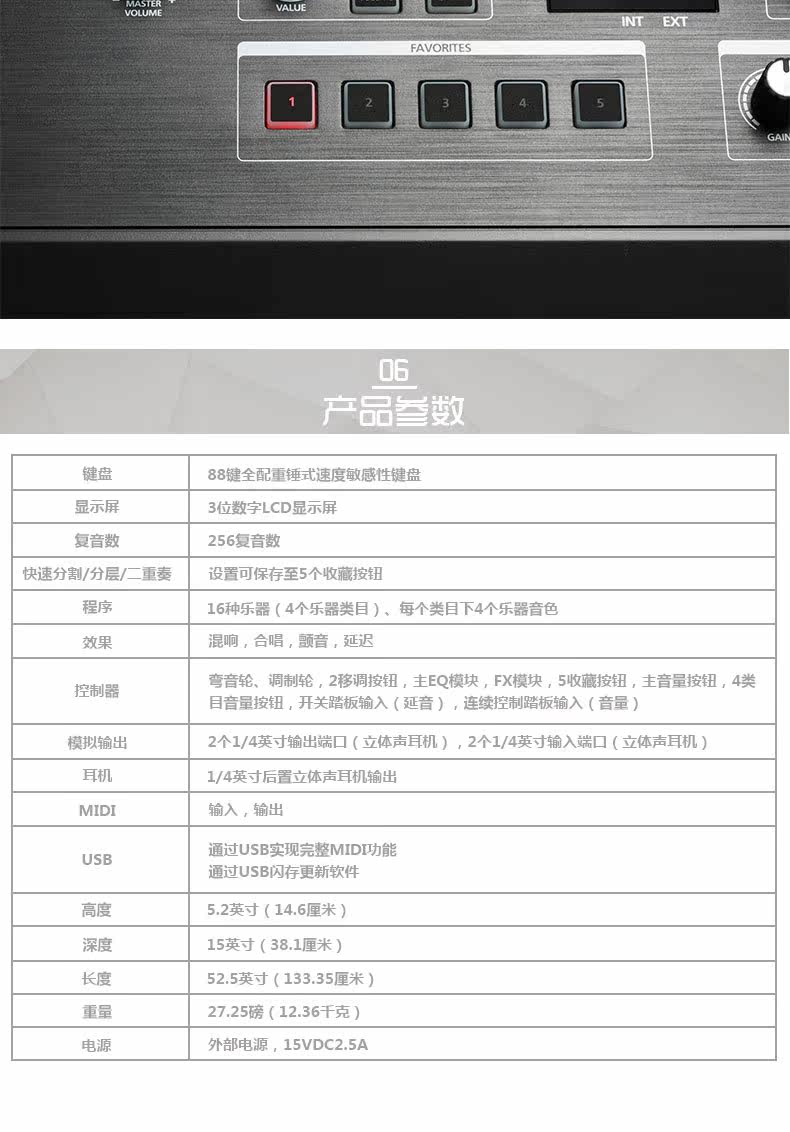 MASTER VOLUME

VALUE

INT EXT

FAVORITES

1 2 3 4 5

GAIN

06

产品参数

| 键盘 | 88键全配重锤式速度敏感性键盘 |
|---|---|
| 显示屏 | 3位数字LCD显示屏 |
| 复音数 | 256复音数 |
| 快速分割/分层/二重奏 | 设置可保存至5个收藏按钮 |
| 程序 | 16种乐器（4个乐器类目）、每个类目下4个乐器音色 |
| 效果 | 混响，合唱，颤音，延迟 |
| 控制器 | 弯音轮、调制轮，2移调按钮，主EQ模块，FX模块，5收藏按钮，主音量按钮，4类目音量按钮，开关踏板输入（延音），连续控制踏板输入（音量） |
| 模拟输出 | 2个1/4英寸输出端口（立体声耳机），2个1/4英寸输入端口（立体声耳机） |
| 耳机 | 1/4英寸后置立体声耳机输出 |
| MIDI | 输入，输出 |
| USB | 通过USB实现完整MIDI功能 通过USB闪存更新软件 |
| 高度 | 5.2英寸（14.6厘米） |
| 深度 | 15英寸（38.1厘米） |
| 长度 | 52.5英寸（133.35厘米） |
| 重量 | 27.25磅（12.36千克） |
| 电源 | 外部电源，15VDC2.5A |